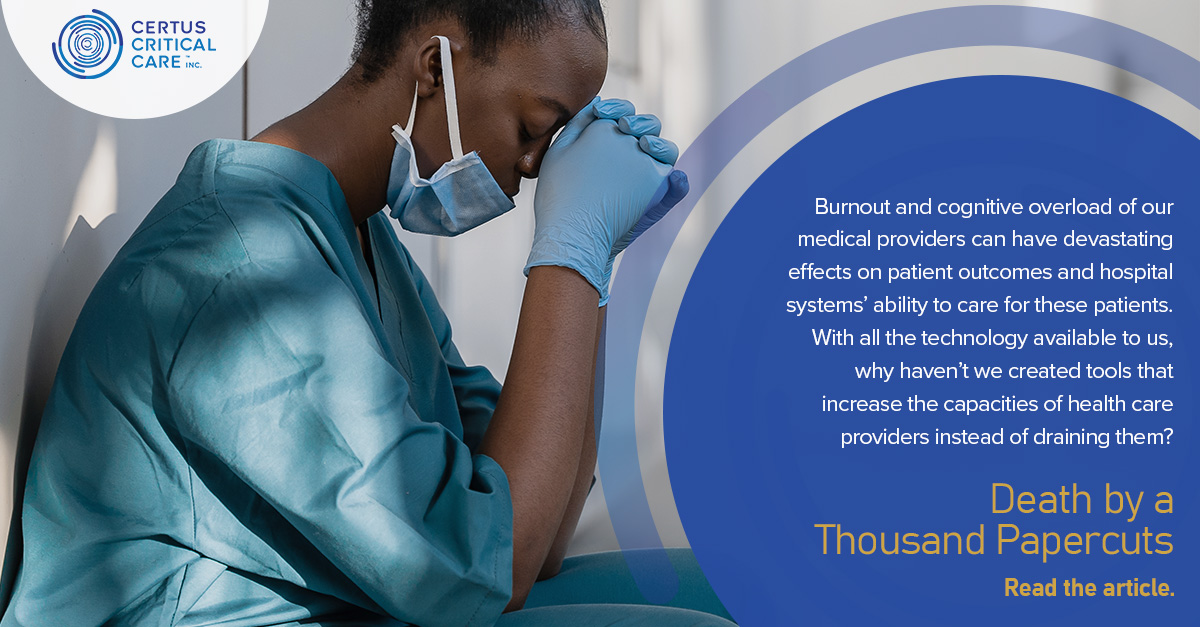 CERTUS CRITICAL CARE INC.

Burnout and cognitive overload of our medical providers can have devastating effects on patient outcomes and hospital systems' ability to care for these patients. With all the technology available to us, why haven't we created tools that increase the capacities of health care providers instead of draining them?

Death by a Thousand Papercuts

Read the article.